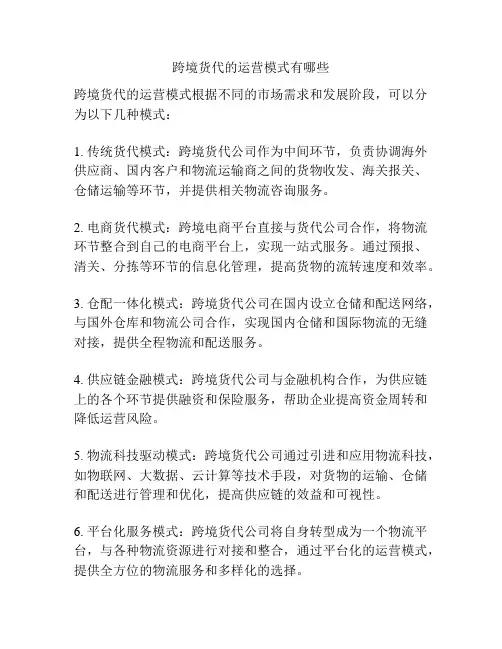 跨境货代的运营模式有哪些

跨境货代的运营模式根据不同的市场需求和发展阶段，可以分为以下几种模式：

1. 传统货代模式：跨境货代公司作为中间环节，负责协调海外供应商、国内客户和物流运输商之间的货物收发、海关报关、仓储运输等环节，并提供相关物流咨询服务。

2. 电商货代模式：跨境电商平台直接与货代公司合作，将物流环节整合到自己的电商平台上，实现一站式服务。通过预报、清关、分拣等环节的信息化管理，提高货物的流转速度和效率。

3. 仓配一体化模式：跨境货代公司在国内设立仓储和配送网络，与国外仓库和物流公司合作，实现国内仓储和国际物流的无缝对接，提供全程物流和配送服务。

4. 供应链金融模式：跨境货代公司与金融机构合作，为供应链上的各个环节提供融资和保险服务，帮助企业提高资金周转和降低运营风险。

5. 物流科技驱动模式：跨境货代公司通过引进和应用物流科技，如物联网、大数据、云计算等技术手段，对货物的运输、仓储和配送进行管理和优化，提高供应链的效益和可视性。

6. 平台化服务模式：跨境货代公司将自身转型成为一个物流平台，与各种物流资源进行对接和整合，通过平台化的运营模式，提供全方位的物流服务和多样化的选择。